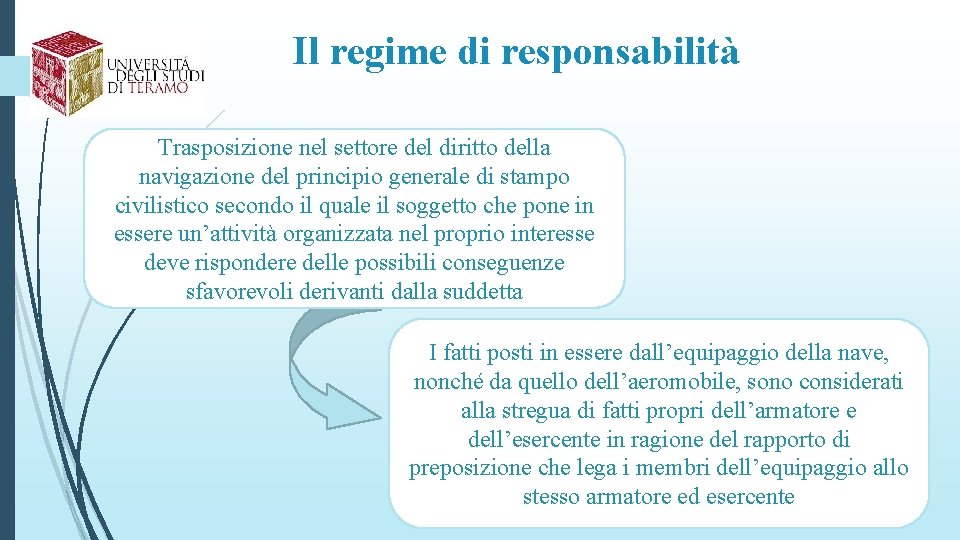 UNIVERSITÀ DEGLI STUDI DI TERAMO

Il regime di responsabilità

Trasposizione nel settore del diritto della navigazione del principio generale di stampo civilistico secondo il quale il soggetto che pone in essere un’attività organizzata nel proprio interesse deve rispondere delle possibili conseguenze sfavorevoli derivanti dalla suddetta

I fatti posti in essere dall’equipaggio della nave, nonché da quello dell’aeromobile, sono considerati alla stregua di fatti propri dell’armatore e dell’esercente in ragione del rapporto di preposizione che lega i membri dell’equipaggio allo stesso armatore ed esercente